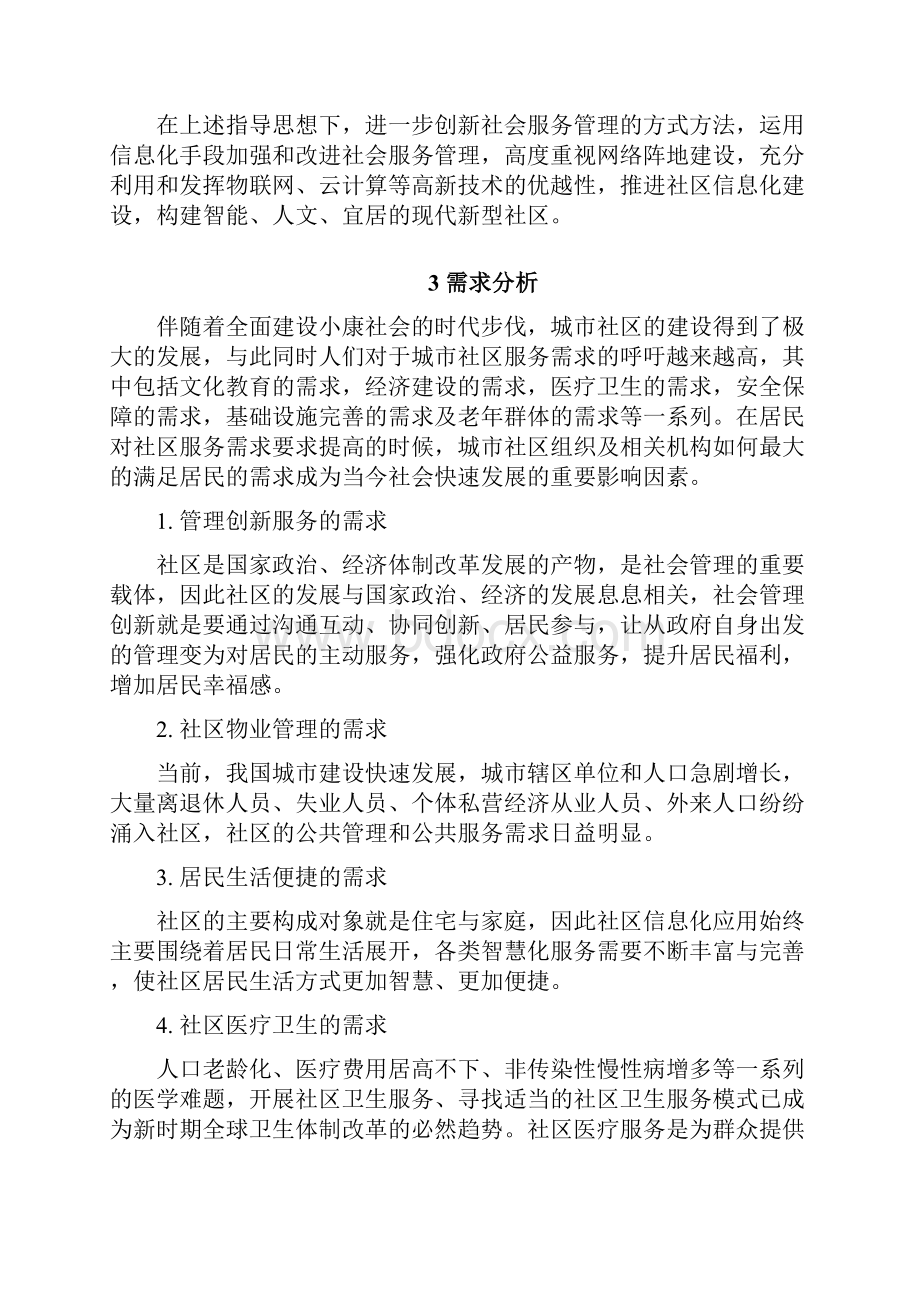 在上述指导思想下，进一步创新社会服务管理的方式方法，运用信息化手段加强和改进社会服务管理，高度重视网络阵地建设，充分利用和发挥物联网、云计算等高新技术的优越性，推进社区信息化建设，构建智能、人文、宜居的现代新型社区。

3 需求分析

伴随着全面建设小康社会的时代步伐，城市社区的建设得到了极大的发展，与此同时人们对于城市社区服务需求的呼吁越来越高，其中包括文化教育的需求，经济建设的需求，医疗卫生的需求，安全保障的需求，基础设施完善的需求及老年群体的需求等一系列。在居民对社区服务需求要求提高的时候，城市社区组织及相关机构如何最大的满足居民的需求成为当今社会快速发展的重要影响因素。

1. 管理创新服务的需求

社区是国家政治、经济体制改革发展的产物，是社会管理的重要载体，因此社区的发展与国家政治、经济的发展息息相关，社会管理创新就是要通过沟通互动、协同创新、居民参与，让从政府自身出发的管理变为对居民的主动服务，强化政府公益服务，提升居民福利，增加居民幸福感。

2. 社区物业管理的需求

当前，我国城市建设快速发展，城市辖区单位和人口急剧增长，大量离退休人员、失业人员、个体私营经济从业人员、外来人口纷纷涌入社区，社区的公共管理和公共服务需求日益明显。

3. 居民生活便捷的需求

社区的主要构成对象就是住宅与家庭，因此社区信息化应用始终主要围绕着居民日常生活展开，各类智慧化服务需要不断丰富与完善，使社区居民生活方式更加智慧、更加便捷。

4. 社区医疗卫生的需求

人口老龄化、医疗费用居高不下、非传染性慢性病增多等一系列的医学难题，开展社区卫生服务、寻找适当的社区卫生服务模式已成为新时期全球卫生体制改革的必然趋势。社区医疗服务是为群众提供